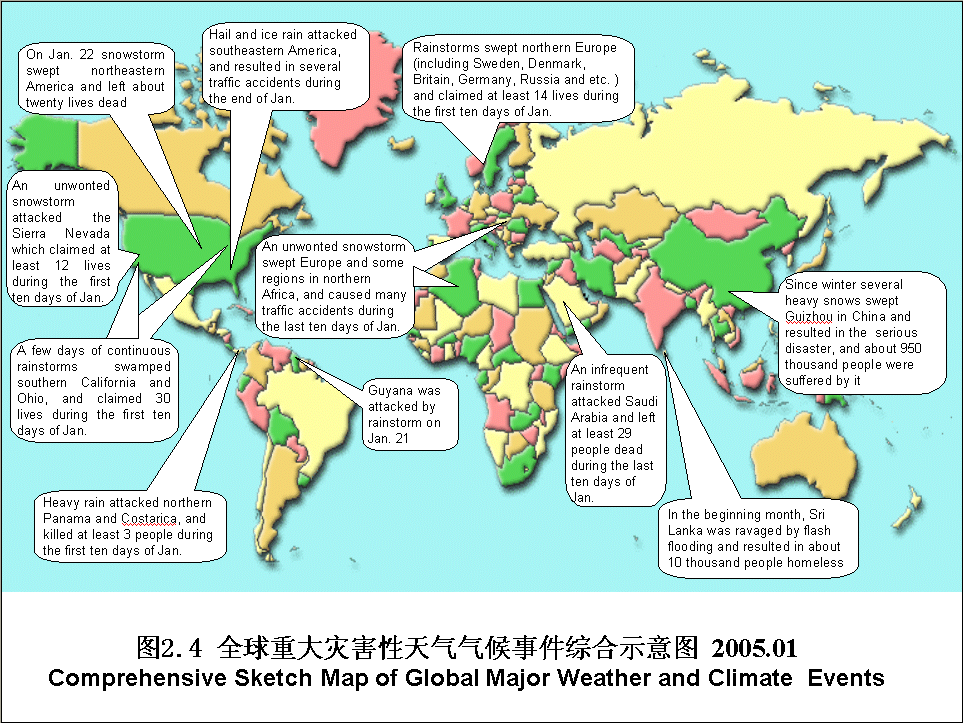 On Jan. 22 snowstorm swept northeastern America and left about twenty lives dead

Hail and ice rain attacked southeastern America, and resulted in several traffic accidents during the end of Jan.

Rainstorms swept northern Europe (including Sweden, Denmark, Britain, Germany, Russia and etc. ) and claimed at least 14 lives during the first ten days of Jan.

An unwonted snowstorm attacked the Sierra Nevada which claimed at least 12 lives during the first ten days of Jan.

An unwonted snowstorm swept Europe and some regions in northern Africa, and caused many traffic accidents during the last ten days of Jan.

Since winter several heavy snows swept Guizhou in China and resulted in the serious disaster, and about 950 thousand people were suffered by it

A few days of continuous rainstorms swamped southern California and Ohio, and claimed 30 lives during the first ten days of Jan.

Guyana was attacked by rainstorm on Jan. 21

An infrequent rainstorm attacked Saudi Arabia and left at least 29 people dead during the last ten days of Jan.

Heavy rain attacked northern Panama and Costarica, and killed at least 3 people during the first ten days of Jan.

In the beginning month, Sri Lanka was ravaged by flash flooding and resulted in about 10 thousand people homeless

图2.4 全球重大灾害性天气气候事件综合示意图 2005.01
Comprehensive Sketch Map of Global Major Weather and Climate Events